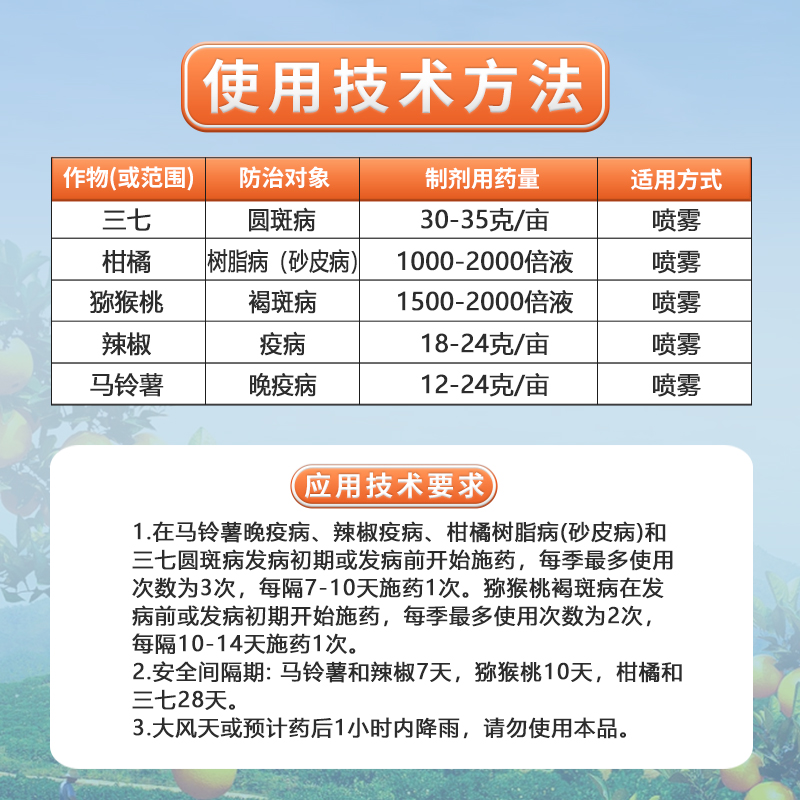 使用技术方法

| 作物(或范围) | 防治对象 | 制剂用药量 | 适用方式 |
|---|---|---|---|
| 三七 | 圆斑病 | 30-35克/亩 | 喷雾 |
| 柑橘 | 树脂病（砂皮病) | 1000-2000倍液 | 喷雾 |
| 猕猴桃 | 褐斑病 | 1500-2000倍液 | 喷雾 |
| 辣椒 | 疫病 | 18-24克/亩 | 喷雾 |
| 马铃薯 | 晚疫病 | 12-24克/亩 | 喷雾 |

应用技术要求

1.在马铃薯晚疫病、辣椒疫病、柑橘树脂病(砂皮病)和三七圆斑病发病初期或发病前开始施药，每季最多使用次数为3次，每隔7-10天施药1次。猕猴桃褐斑病在发病前或发病初期开始施药，每季最多使用次数为2次，每隔10-14天施药1次。
2.安全间隔期: 马铃薯和辣椒7天，猕猴桃10天，柑橘和三七28天。
3.大风天或预计药后1小时内降雨，请勿使用本品。